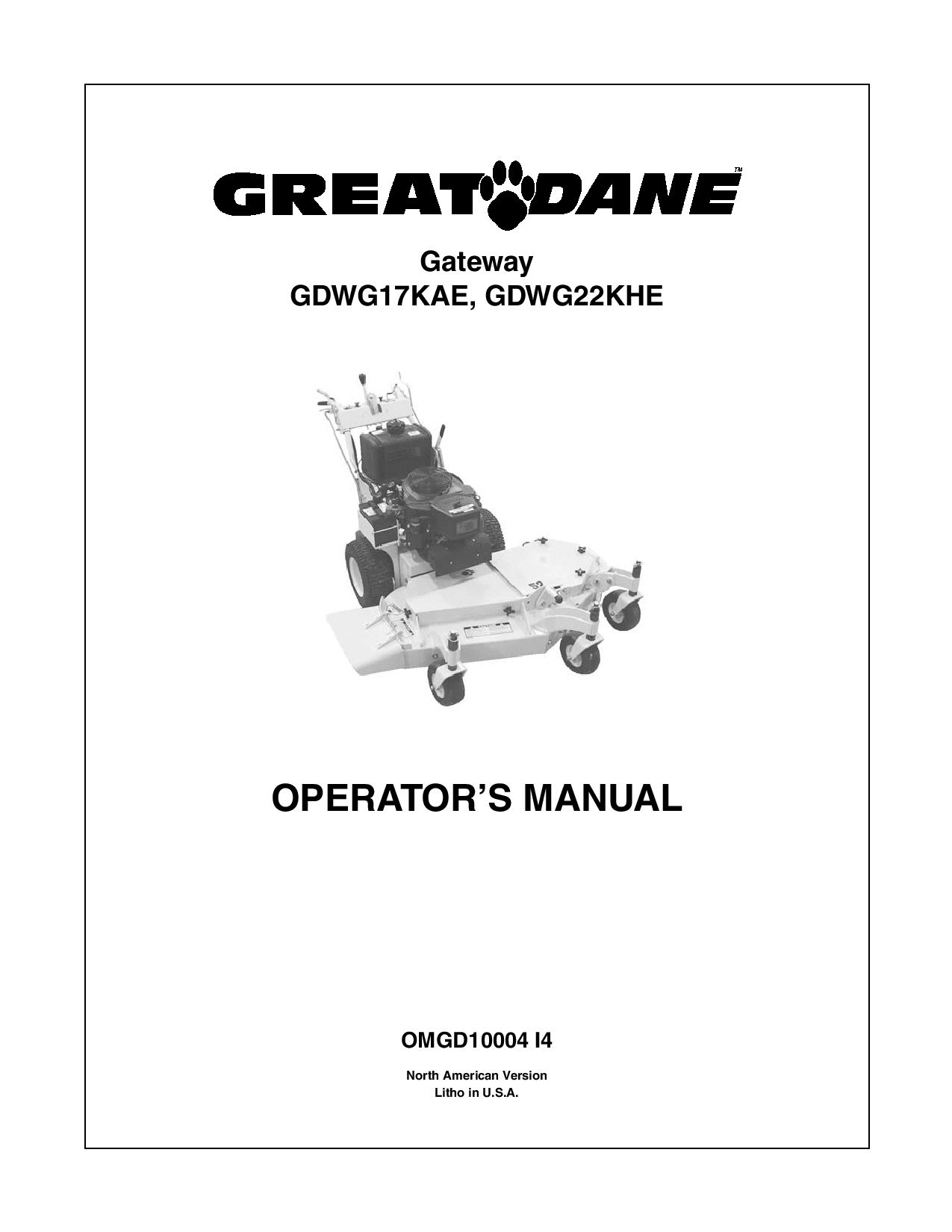 GREAT DANE™

Gateway
GDWG17KAE, GDWG22KHE

OPERATOR'S MANUAL

OMGD10004 I4

North American Version
Litho in U.S.A.